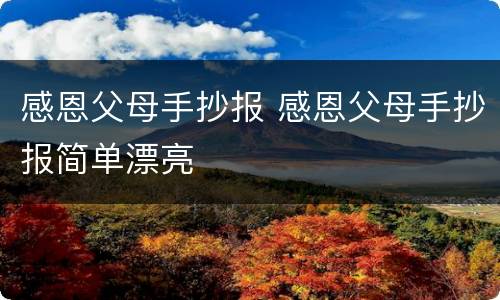 感恩父母手抄报 感恩父母手抄报简单漂亮